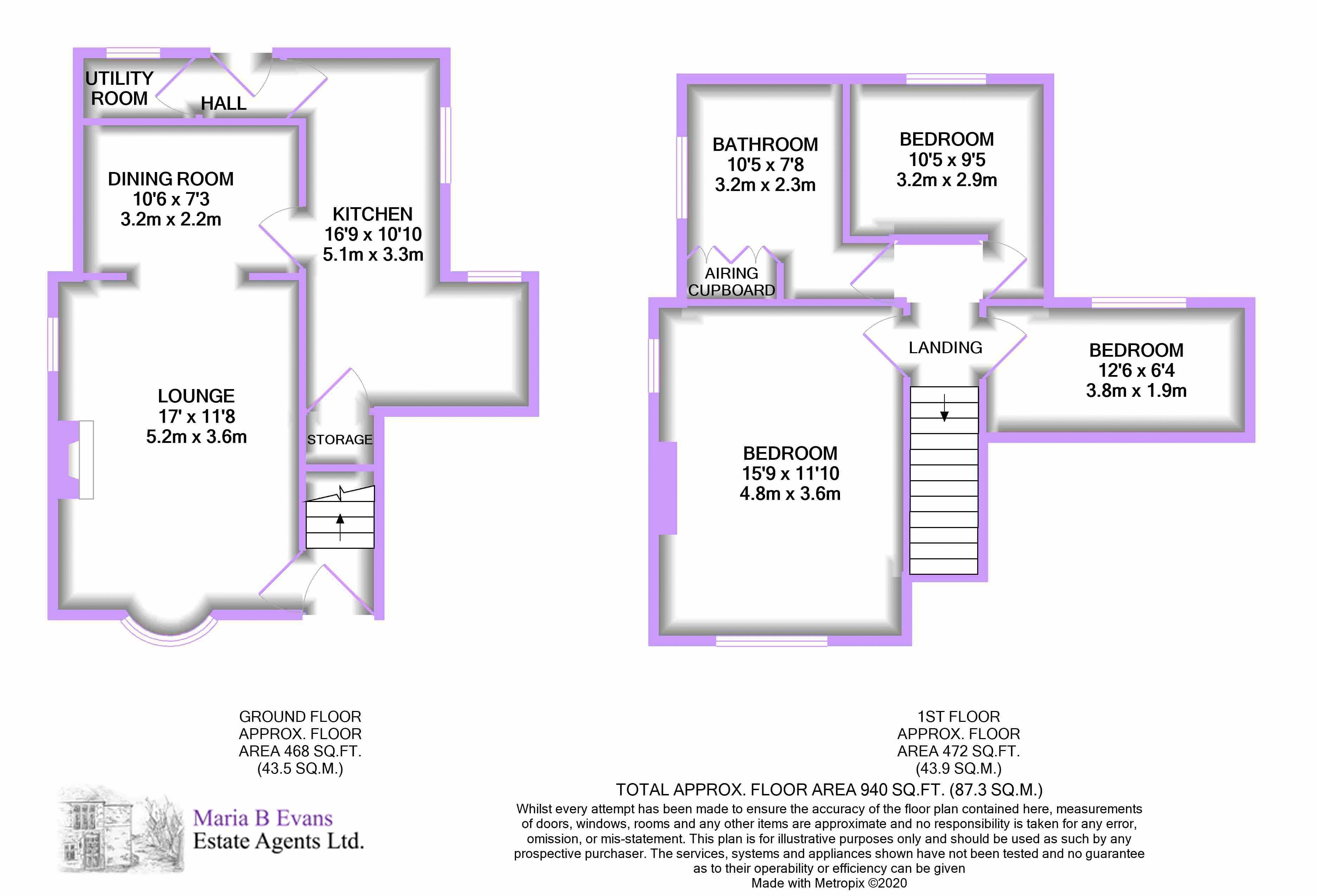 UTILITY ROOM

HALL

DINING ROOM
10'6 x 7'3
3.2m x 2.2m

KITCHEN
16'9 x 10'10
5.1m x 3.3m

LOUNGE
17' x 11'8
5.2m x 3.6m

STORAGE

BATHROOM
10'5 x 7'8
3.2m x 2.3m

BEDROOM
10'5 x 9'5
3.2m x 2.9m

AIRING CUPBOARD

LANDING

BEDROOM
12'6 x 6'4
3.8m x 1.9m

BEDROOM
15'9 x 11'10
4.8m x 3.6m

GROUND FLOOR
APPROX. FLOOR
AREA 468 SQ.FT.
(43.5 SQ.M.)

1ST FLOOR
APPROX. FLOOR
AREA 472 SQ.FT.
(43.9 SQ.M.)

TOTAL APPROX. FLOOR AREA 940 SQ.FT. (87.3 SQ.M.)

Whilst every attempt has been made to ensure the accuracy of the floor plan contained here, measurements of doors, windows, rooms and any other items are approximate and no responsibility is taken for any error, omission, or mis-statement. This plan is for illustrative purposes only and should be used as such by any prospective purchaser. The services, systems and appliances shown have not been tested and no guarantee as to their operability or efficiency can be given
Made with Metropix ©2020

Maria B Evans
Estate Agents Ltd.